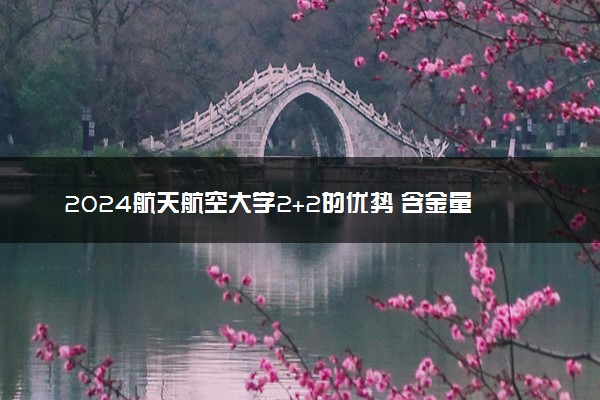 2024航天航空大学2+2的优势 含金量